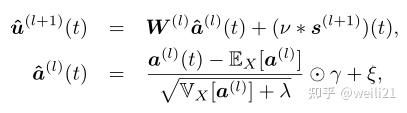 $\hat{\boldsymbol{u}}^{(l+1)}(t) = \boldsymbol{W}^{(l)}\hat{\boldsymbol{a}}^{(l)}(t) + (\nu * \boldsymbol{s}^{(l+1)})(t),$

$\hat{\boldsymbol{a}}^{(l)}(t) = \frac{\boldsymbol{a}^{(l)}(t) - \mathbb{E}_X[\boldsymbol{a}^{(l)}]}{\sqrt{\mathbb{V}_X[\boldsymbol{a}^{(l)}] + \lambda}} \odot \gamma + \xi,$

知乎 @weili21